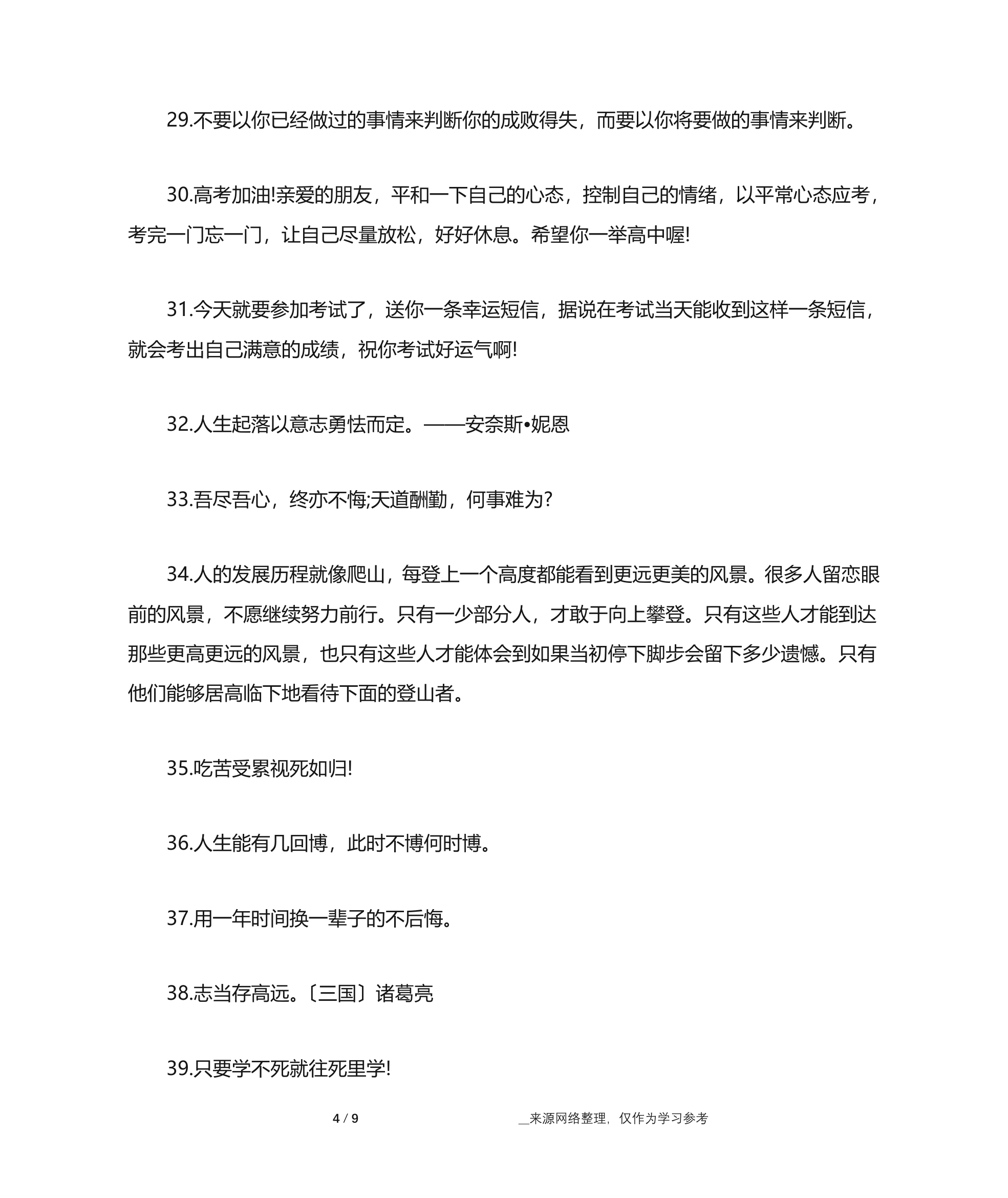 29.不要以你已经做过的事情来判断你的成败得失，而要以你将要做的事情来判断。

30.高考加油!亲爱的朋友，平和一下自己的心态，控制自己的情绪，以平常心态应考，考完一门忘一门，让自己尽量放松，好好休息。希望你一举高中喔!

31.今天就要参加考试了，送你一条幸运短信，据说在考试当天能收到这样一条短信，就会考出自己满意的成绩，祝你考试好运气啊!

32.人生起落以意志勇怯而定。——安奈斯•妮恩

33.吾尽吾心，终亦不悔;天道酬勤，何事难为?

34.人的发展历程就像爬山，每登上一个高度都能看到更远更美的风景。很多人留恋眼前的风景，不愿继续努力前行。只有一少部分人，才敢于向上攀登。只有这些人才能到达那些更高更远的风景，也只有这些人才能体会到如果当初停下脚步会留下多少遗憾。只有他们能够居高临下地看待下面的登山者。

35.吃苦受累视死如归!

36.人生能有几回博，此时不博何时博。

37.用一年时间换一辈子的不后悔。

38.志当存高远。〔三国〕诸葛亮

39.只要学不死就往死里学!

4 / 9

__来源网络整理，仅作为学习参考